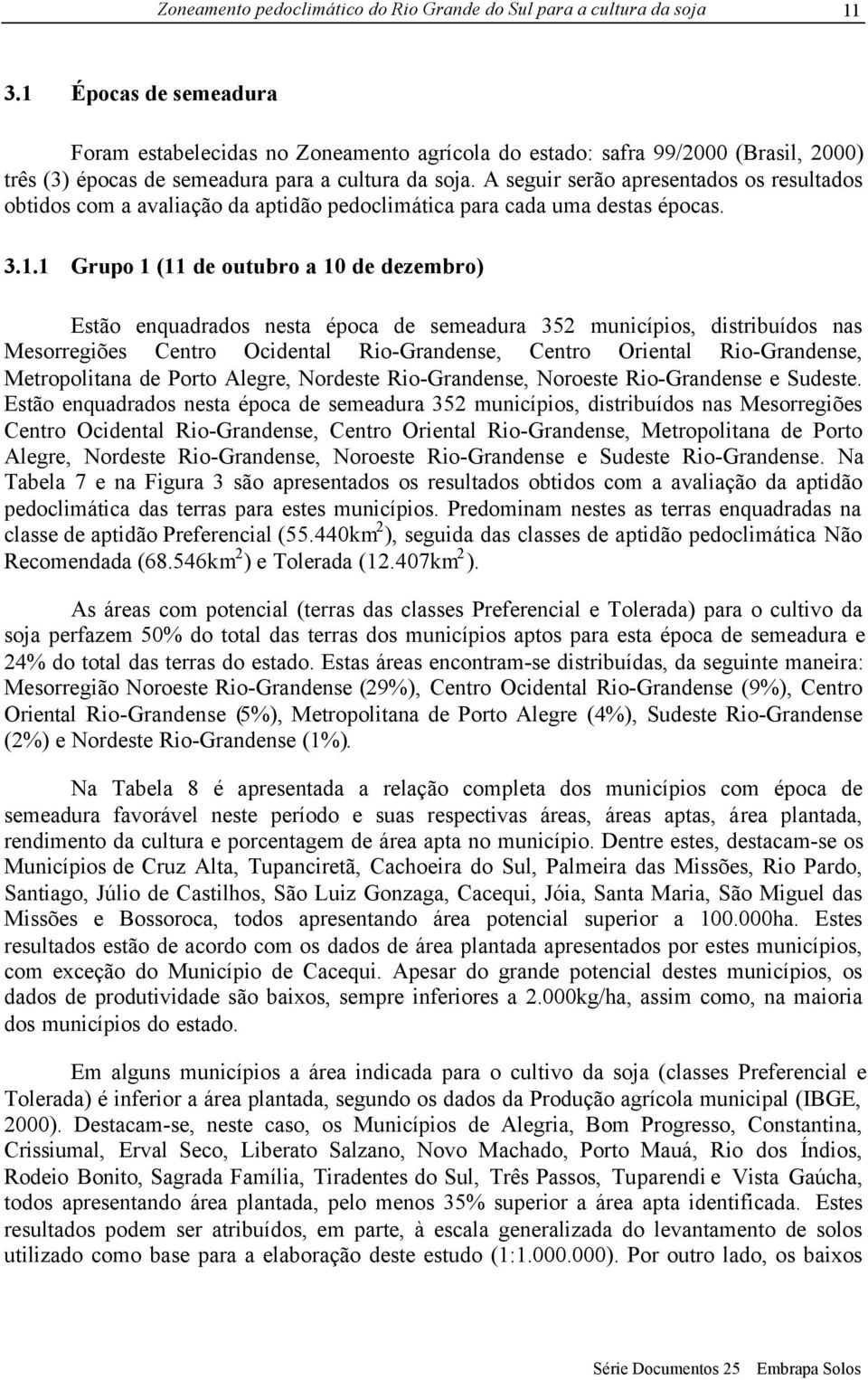 Zoneamento pedoclimático do Rio Grande do Sul para a cultura da soja 11

3.1 Épocas de semeadura

Foram estabelecidas no Zoneamento agrícola do estado: safra 99/2000 (Brasil, 2000) três (3) épocas de semeadura para a cultura da soja. A seguir serão apresentados os resultados obtidos com a avaliação da aptidão pedoclimática para cada uma destas épocas.

3.1.1 Grupo 1 (11 de outubro a 10 de dezembro)

Estão enquadrados nesta época de semeadura 352 municípios, distribuídos nas Mesorregiões Centro Ocidental Rio-Grandense, Centro Oriental Rio-Grandense, Metropolitana de Porto Alegre, Nordeste Rio-Grandense, Noroeste Rio-Grandense e Sudeste. Estão enquadrados nesta época de semeadura 352 municípios, distribuídos nas Mesorregiões Centro Ocidental Rio-Grandense, Centro Oriental Rio-Grandense, Metropolitana de Porto Alegre, Nordeste Rio-Grandense, Noroeste Rio-Grandense e Sudeste Rio-Grandense. Na Tabela 7 e na Figura 3 são apresentados os resultados obtidos com a avaliação da aptidão pedoclimática das terras para estes municípios. Predominam nestes as terras enquadradas na classe de aptidão Preferencial (55.440km$^2$), seguida das classes de aptidão pedoclimática Não Recomendada (68.546km$^2$) e Tolerada (12.407km$^2$).

As áreas com potencial (terras das classes Preferencial e Tolerada) para o cultivo da soja perfazem 50% do total das terras dos municípios aptos para esta época de semeadura e 24% do total das terras do estado. Estas áreas encontram-se distribuídas, da seguinte maneira: Mesorregião Noroeste Rio-Grandense (29%), Centro Ocidental Rio-Grandense (9%), Centro Oriental Rio-Grandense (5%), Metropolitana de Porto Alegre (4%), Sudeste Rio-Grandense (2%) e Nordeste Rio-Grandense (1%).

Na Tabela 8 é apresentada a relação completa dos municípios com época de semeadura favorável neste período e suas respectivas áreas, áreas aptas, área plantada, rendimento da cultura e porcentagem de área apta no município. Dentre estes, destacam-se os Municípios de Cruz Alta, Tupanciretã, Cachoeira do Sul, Palmeira das Missões, Rio Pardo, Santiago, Júlio de Castilhos, São Luiz Gonzaga, Cacequi, Jóia, Santa Maria, São Miguel das Missões e Bossoroca, todos apresentando área potencial superior a 100.000ha. Estes resultados estão de acordo com os dados de área plantada apresentados por estes municípios, com exceção do Município de Cacequi. Apesar do grande potencial destes municípios, os dados de produtividade são baixos, sempre inferiores a 2.000kg/ha, assim como, na maioria dos municípios do estado.

Em alguns municípios a área indicada para o cultivo da soja (classes Preferencial e Tolerada) é inferior a área plantada, segundo os dados da Produção agrícola municipal (IBGE, 2000). Destacam-se, neste caso, os Municípios de Alegria, Bom Progresso, Constantina, Crissiumal, Erval Seco, Liberato Salzano, Novo Machado, Porto Mauá, Rio dos Índios, Rodeio Bonito, Sagrada Família, Tiradentes do Sul, Três Passos, Tuparendi e Vista Gaúcha, todos apresentando área plantada, pelo menos 35% superior a área apta identificada. Estes resultados podem ser atribuídos, em parte, à escala generalizada do levantamento de solos utilizado como base para a elaboração deste estudo (1:1.000.000). Por outro lado, os baixos

Série Documentos 25 Embrapa Solos